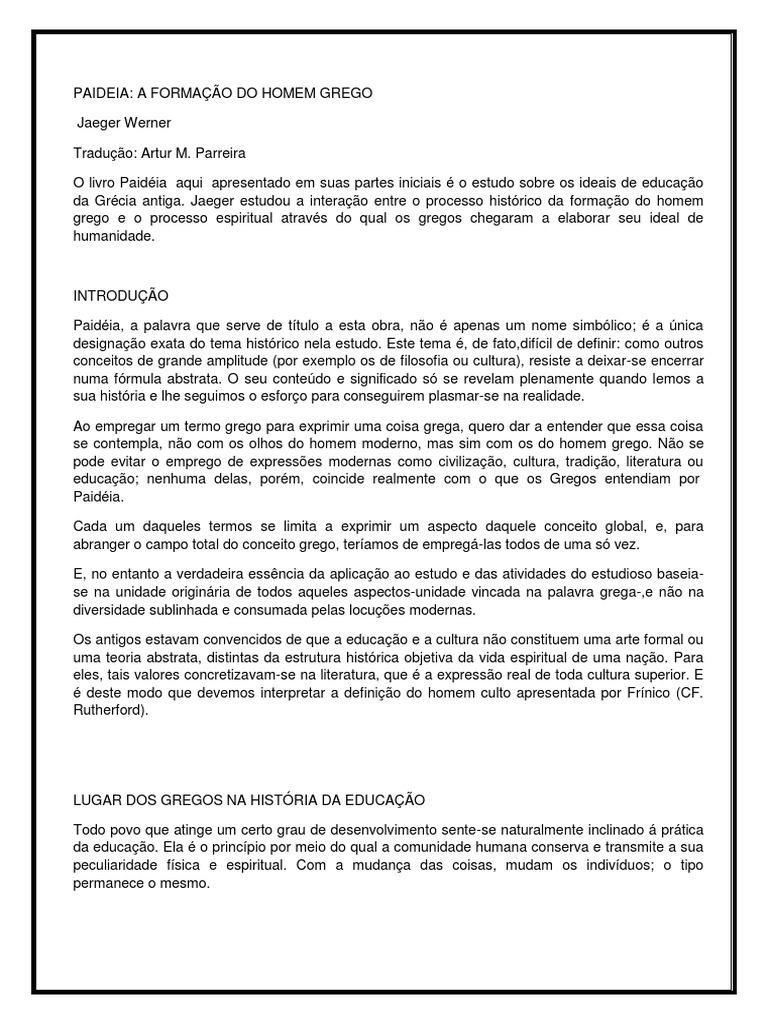 PAIDEIA: A FORMAÇÃO DO HOMEM GREGO

Jaeger Werner

Tradução: Artur M. Parreira

O livro Paidéia aqui apresentado em suas partes iniciais é o estudo sobre os ideais de educação da Grécia antiga. Jaeger estudou a interação entre o processo histórico da formação do homem grego e o processo espiritual através do qual os gregos chegaram a elaborar seu ideal de humanidade.

INTRODUÇÃO

Paidéia, a palavra que serve de título a esta obra, não é apenas um nome simbólico; é a única designação exata do tema histórico nela estudo. Este tema é, de fato,difícil de definir: como outros conceitos de grande amplitude (por exemplo os de filosofia ou cultura), resiste a deixar-se encerrar numa fórmula abstrata. O seu conteúdo e significado só se revelam plenamente quando lemos a sua história e lhe seguimos o esforço para conseguirem plasmar-se na realidade.

Ao empregar um termo grego para exprimir uma coisa grega, quero dar a entender que essa coisa se contempla, não com os olhos do homem moderno, mas sim com os do homem grego. Não se pode evitar o emprego de expressões modernas como civilização, cultura, tradição, literatura ou educação; nenhuma delas, porém, coincide realmente com o que os Gregos entendiam por Paidéia.

Cada um daqueles termos se limita a exprimir um aspecto daquele conceito global, e, para abranger o campo total do conceito grego, teríamos de empregá-las todos de uma só vez.

E, no entanto a verdadeira essência da aplicação ao estudo e das atividades do estudioso baseia-se na unidade originária de todos aqueles aspectos-unidade vincada na palavra grega-,e não na diversidade sublinhada e consumada pelas locuções modernas.

Os antigos estavam convencidos de que a educação e a cultura não constituem uma arte formal ou uma teoria abstrata, distintas da estrutura histórica objetiva da vida espiritual de uma nação. Para eles, tais valores concretizavam-se na literatura, que é a expressão real de toda cultura superior. E é deste modo que devemos interpretar a definição do homem culto apresentada por Frínico (CF. Rutherford).

LUGAR DOS GREGOS NA HISTÓRIA DA EDUCAÇÃO

Todo povo que atinge um certo grau de desenvolvimento sente-se naturalmente inclinado á prática da educação. Ela é o princípio por meio do qual a comunidade humana conserva e transmite a sua peculiaridade física e espiritual. Com a mudança das coisas, mudam os indivíduos; o tipo permanece o mesmo.